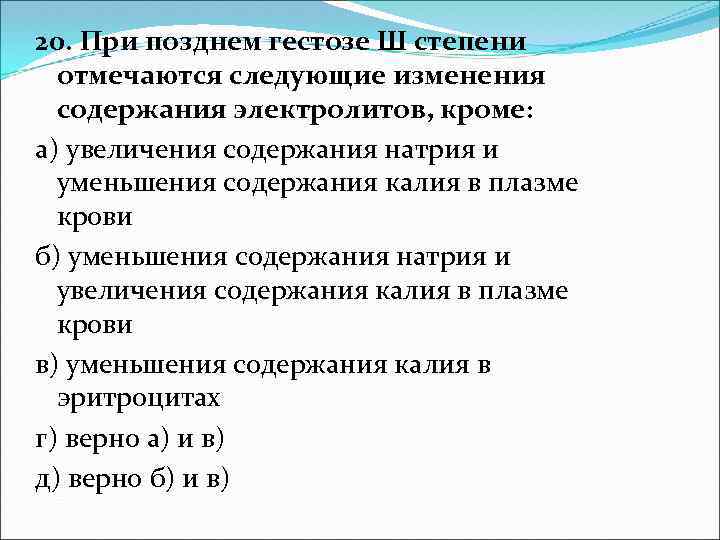 20. При позднем гестозе Ш степени отмечаются следующие изменения содержания электролитов, кроме:

а) увеличения содержания натрия и уменьшения содержания калия в плазме крови

б) уменьшения содержания натрия и увеличения содержания калия в плазме крови

в) уменьшения содержания калия в эритроцитах

г) верно а) и в)

д) верно б) и в)